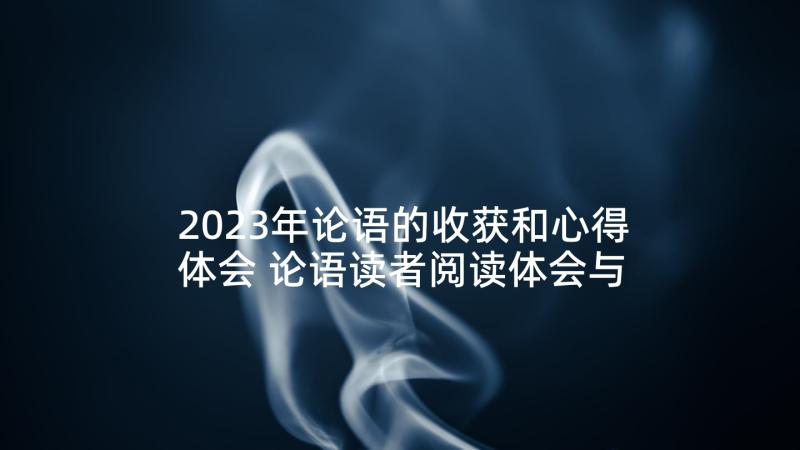 2023年论语的收获和心得体会 论语读者阅读体会与